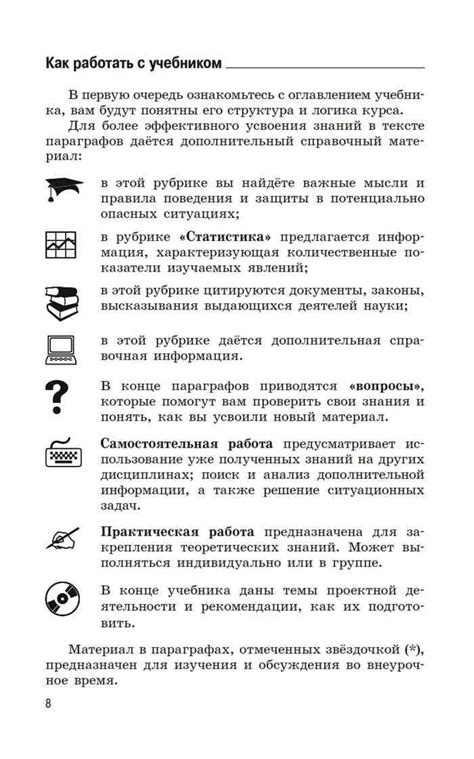 Как работать с учебником

В первую очередь ознакомьтесь с оглавлением учебника, вам будут понятны его структура и логика курса.

Для более эффективного усвоения знаний в тексте параграфов даётся дополнительный справочный материал:

в этой рубрике вы найдёте важные мысли и правила поведения и защиты в потенциально опасных ситуациях;

в рубрике «Статистика» предлагается информация, характеризующая количественные показатели изучаемых явлений;

в этой рубрике цитируются документы, законы, высказывания выдающихся деятелей науки;

в этой рубрике даётся дополнительная справочная информация.

В конце параграфов приводятся «вопросы», которые помогут вам проверить свои знания и понять, как вы усвоили новый материал.

Самостоятельная работа предусматривает использование уже полученных знаний на других дисциплинах; поиск и анализ дополнительной информации, а также решение ситуационных задач.

Практическая работа предназначена для закрепления теоретических знаний. Может выполняться индивидуально или в группе.

В конце учебника даны темы проектной деятельности и рекомендации, как их подготовить.

Материал в параграфах, отмеченных звёздочкой (*), предназначен для изучения и обсуждения во внеурочное время.

8